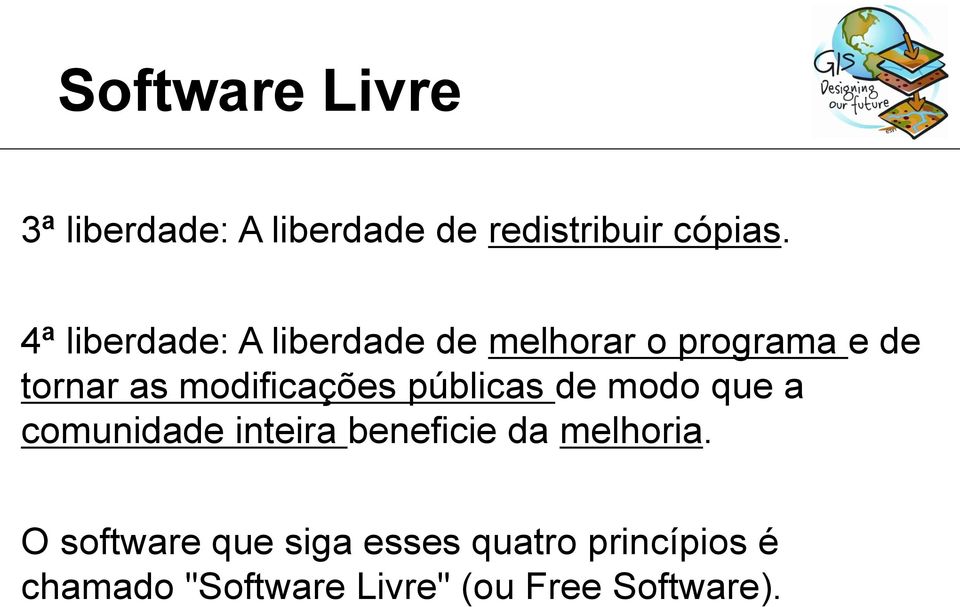 Software Livre

GIS Designing our future

3ª liberdade: A liberdade de redistribuir cópias.

4ª liberdade: A liberdade de melhorar o programa e de tornar as modificações públicas de modo que a comunidade inteira beneficie da melhoria.

O software que siga esses quatro princípios é chamado "Software Livre" (ou Free Software).